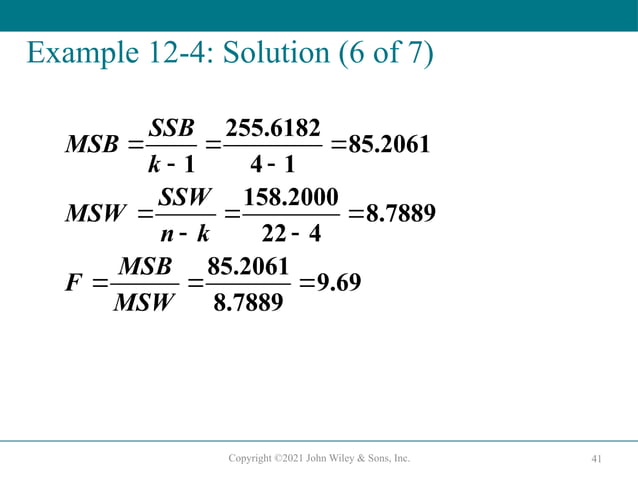 Example 12-4: Solution (6 of 7)

$MSB = \frac{SSB}{k-1} = \frac{255.6182}{4-1} = 85.2061$

$MSW = \frac{SSW}{n-k} = \frac{158.2000}{22-4} = 8.7889$

$F = \frac{MSB}{MSW} = \frac{85.2061}{8.7889} = 9.69$

Copyright ©2021 John Wiley & Sons, Inc.

41